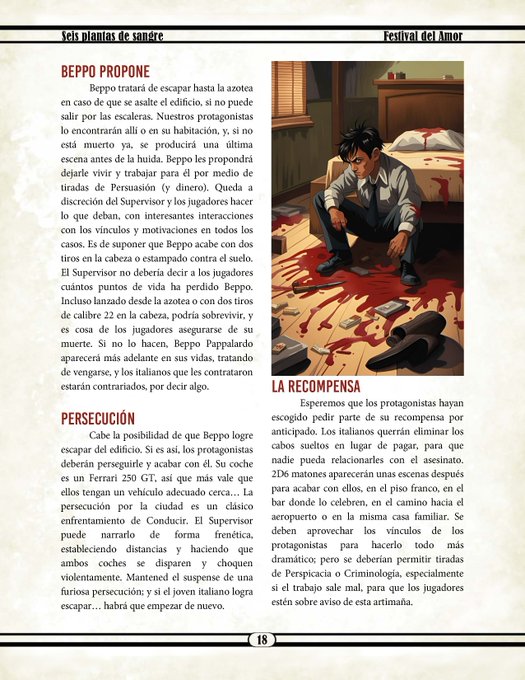 Seis plantas de sangre

Festival del Amor

BEPPO PROPONE

Beppo tratará de escapar hasta la azotea en caso de que se asalte el edificio, si no puede salir por las escaleras. Nuestros protagonistas lo encontrarán allí o en su habitación, y, si no está muerto ya, se producirá una última escena antes de la huida. Beppo les propondrá dejarle vivir y trabajar para él por medio de tiradas de Persuasión (y dinero). Queda a discreción del Supervisor y los jugadores hacer lo que deban, con interesantes interacciones con los vínculos y motivaciones en todos los casos. Es de suponer que Beppo acabe con dos tiros en la cabeza o estampado contra el suelo. El Supervisor no debería decir a los jugadores cuántos puntos de vida ha perdido Beppo. Incluso lanzado desde la azotea o con dos tiros de calibre 22 en la cabeza, podría sobrevivir, y es cosa de los jugadores asegurarse de su muerte. Si no lo hacen, Beppo Pappalardo aparecerá más adelante en sus vidas, tratando de vengarse, y los italianos que les contrataron estarán contrariados, por decir algo.

PERSECUCIÓN

Cabe la posibilidad de que Beppo logre escapar del edificio. Si es así, los protagonistas deberán perseguirle y acabar con él. Su coche es un Ferrari 250 GT, así que más vale que ellos tengan un vehículo adecuado cerca… La persecución por la ciudad es un clásico enfrentamiento de Conducir. El Supervisor puede narrarlo de forma frenética, estableciendo distancias y haciendo que ambos coches se disparen y choquen violentamente. Mantened el suspense de una furiosa persecución; y si el joven italiano logra escapar… habrá que empezar de nuevo.

LA RECOMPENSA

Esperemos que los protagonistas hayan escogido pedir parte de su recompensa por anticipado. Los italianos querrán eliminar los cabos sueltos en lugar de pagar, para que nadie pueda relacionarles con el asesinato. 2D6 matones aparecerán unas escenas después para acabar con ellos, en el piso franco, en el bar donde lo celebren, en el camino hacia el aeropuerto o en la misma casa familiar. Se deben aprovechar los vínculos de los protagonistas para hacerlo todo más dramático; pero se deberían permitir tiradas de Perspicacia o Criminología, especialmente si el trabajo sale mal, para que los jugadores estén sobre aviso de esta artimaña.

18